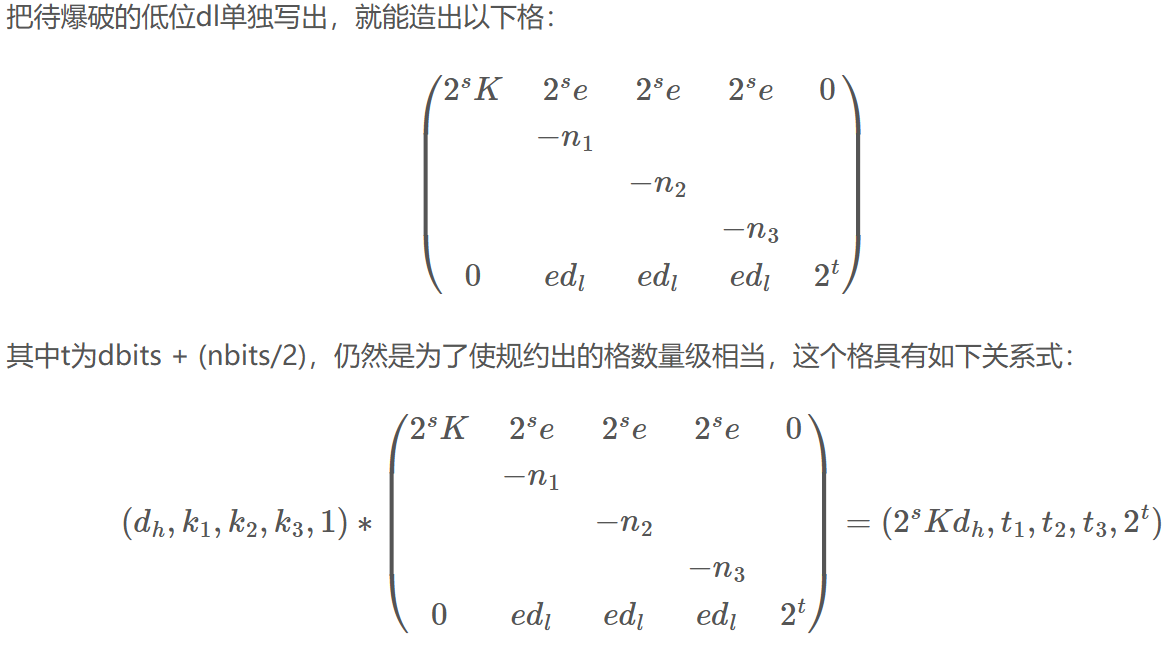 把待爆破的低位dl单独写出，就能造出以下格：

$$\begin{pmatrix} 2^sK & 2^se & 2^se & 2^se & 0 \\ & -n_1 & & & \\ & & -n_2 & & \\ & & & -n_3 & \\ 0 & ed_l & ed_l & ed_l & 2^t \end{pmatrix}$$

其中t为dbits + (nbits/2)，仍然是为了使规约出的格数量级相当，这个格具有如下关系式：

$$(d_h, k_1, k_2, k_3, 1) * \begin{pmatrix} 2^sK & 2^se & 2^se & 2^se & 0 \\ & -n_1 & & & \\ & & -n_2 & & \\ & & & -n_3 & \\ 0 & ed_l & ed_l & ed_l & 2^t \end{pmatrix} = (2^sKd_h, t_1, t_2, t_3, 2^t)$$